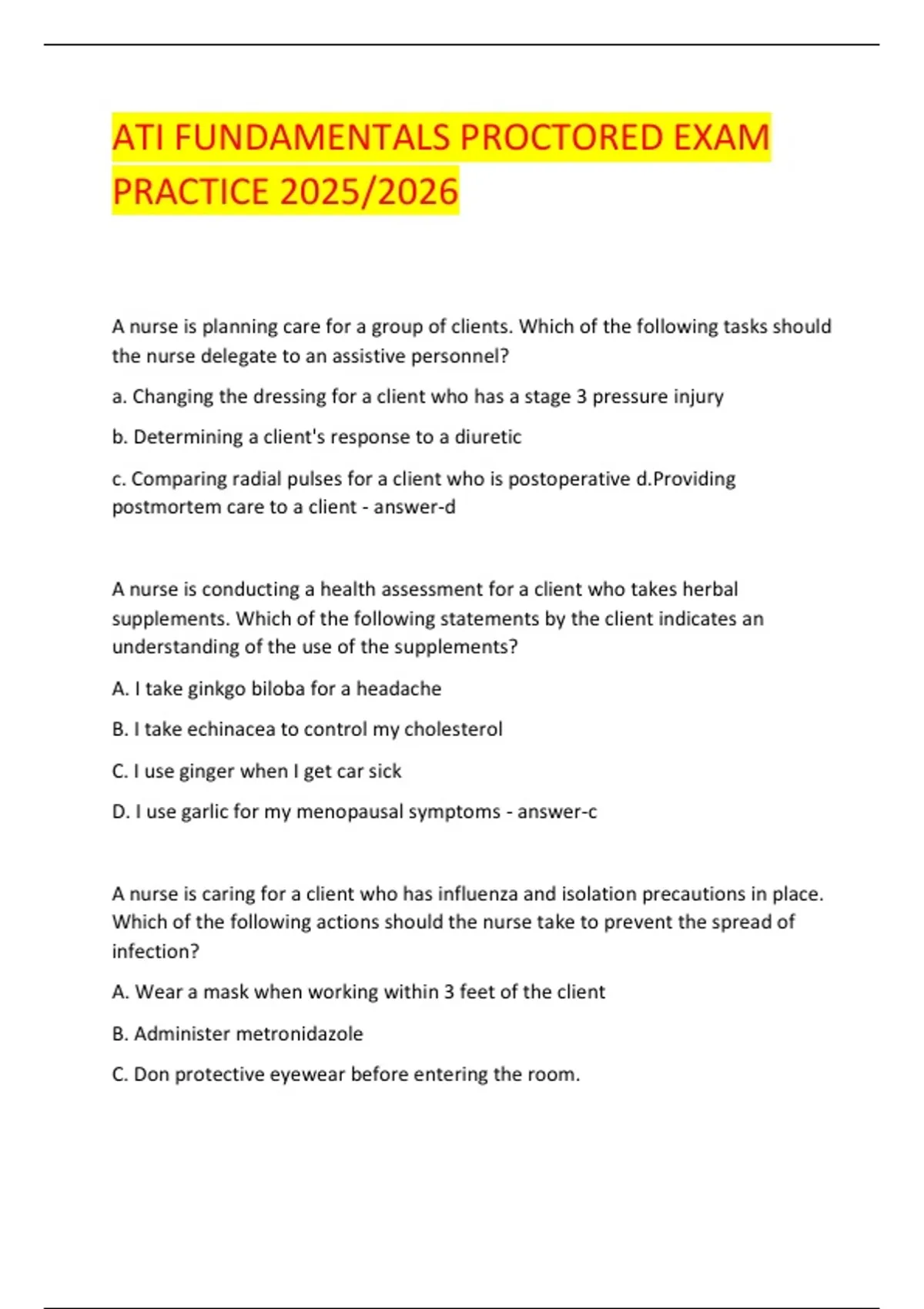 ATI FUNDAMENTALS PROCTORED EXAM PRACTICE 2025/2026

A nurse is planning care for a group of clients. Which of the following tasks should the nurse delegate to an assistive personnel?

a. Changing the dressing for a client who has a stage 3 pressure injury

b. Determining a client's response to a diuretic

c. Comparing radial pulses for a client who is postoperative d.Providing postmortem care to a client - answer-d

A nurse is conducting a health assessment for a client who takes herbal supplements. Which of the following statements by the client indicates an understanding of the use of the supplements?

A. I take ginkgo biloba for a headache

B. I take echinacea to control my cholesterol

C. I use ginger when I get car sick

D. I use garlic for my menopausal symptoms - answer-c

A nurse is caring for a client who has influenza and isolation precautions in place. Which of the following actions should the nurse take to prevent the spread of infection?

A. Wear a mask when working within 3 feet of the client

B. Administer metronidazole

C. Don protective eyewear before entering the room.